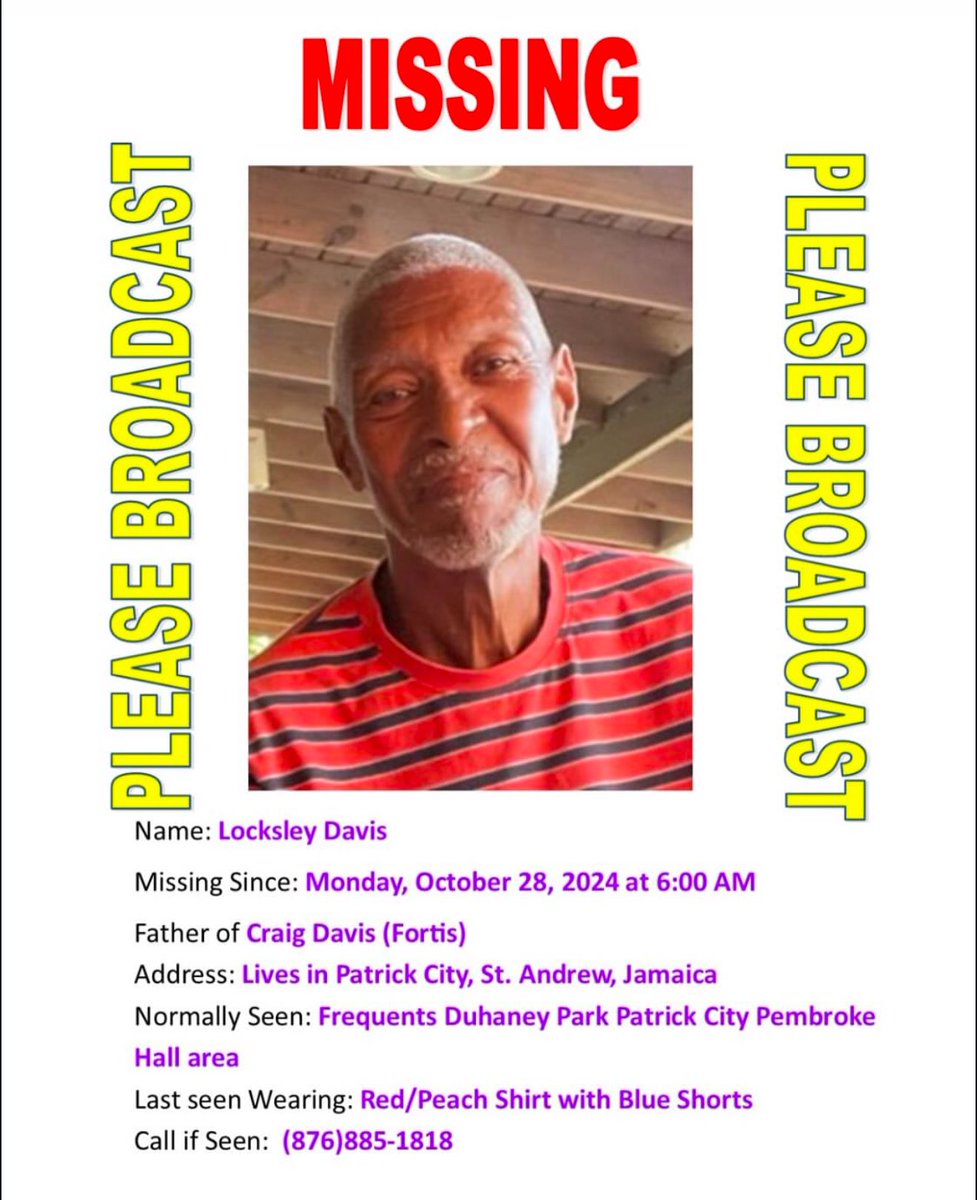 MISSING

PLEASE BROADCAST

PLEASE BROADCAST

Name: Locksley Davis

Missing Since: Monday, October 28, 2024 at 6:00 AM

Father of Craig Davis (Fortis)

Address: Lives in Patrick City, St. Andrew, Jamaica

Normally Seen: Frequents Duhaney Park Patrick City Pembroke Hall area

Last seen Wearing: Red/Peach Shirt with Blue Shorts

Call if Seen: (876)885-1818